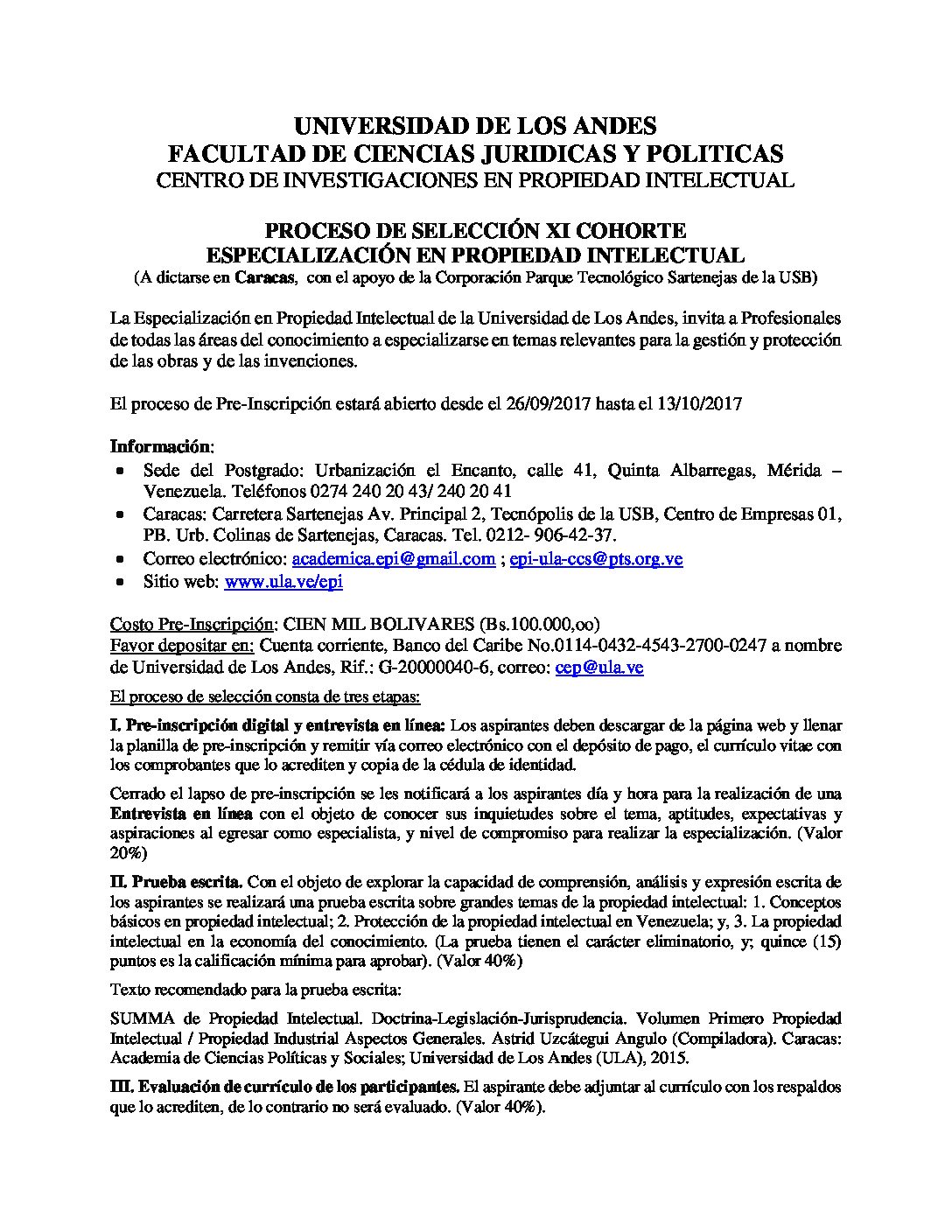 UNIVERSIDAD DE LOS ANDES
FACULTAD DE CIENCIAS JURIDICAS Y POLITICAS
CENTRO DE INVESTIGACIONES EN PROPIEDAD INTELECTUAL

PROCESO DE SELECCIÓN XI COHORTE
ESPECIALIZACIÓN EN PROPIEDAD INTELECTUAL
(A dictarse en Caracas, con el apoyo de la Corporación Parque Tecnológico Sartenejas de la USB)

La Especialización en Propiedad Intelectual de la Universidad de Los Andes, invita a Profesionales de todas las áreas del conocimiento a especializarse en temas relevantes para la gestión y protección de las obras y de las invenciones.

El proceso de Pre-Inscripción estará abierto desde el 26/09/2017 hasta el 13/10/2017

Información:
- Sede del Postgrado: Urbanización el Encanto, calle 41, Quinta Albarregas, Mérida – Venezuela. Teléfonos 0274 240 20 43/ 240 20 41
- Caracas: Carretera Sartenejas Av. Principal 2, Tecnópolis de la USB, Centro de Empresas 01, PB. Urb. Colinas de Sartenejas, Caracas. Tel. 0212- 906-42-37.
- Correo electrónico: academica.epi@gmail.com ; epi-ula-ccs@pts.org.ve
- Sitio web: www.ula.ve/epi

Costo Pre-Inscripción: CIEN MIL BOLIVARES (Bs.100.000,oo)
Favor depositar en: Cuenta corriente, Banco del Caribe No.0114-0432-4543-2700-0247 a nombre de Universidad de Los Andes, Rif.: G-20000040-6, correo: cep@ula.ve

El proceso de selección consta de tres etapas:

I. Pre-inscripción digital y entrevista en línea: Los aspirantes deben descargar de la página web y llenar la planilla de pre-inscripción y remitir vía correo electrónico con el depósito de pago, el currículo vitae con los comprobantes que lo acrediten y copia de la cédula de identidad.

Cerrado el lapso de pre-inscripción se les notificará a los aspirantes día y hora para la realización de una Entrevista en línea con el objeto de conocer sus inquietudes sobre el tema, aptitudes, expectativas y aspiraciones al egresar como especialista, y nivel de compromiso para realizar la especialización. (Valor 20%)

II. Prueba escrita. Con el objeto de explorar la capacidad de comprensión, análisis y expresión escrita de los aspirantes se realizará una prueba escrita sobre grandes temas de la propiedad intelectual: 1. Conceptos básicos en propiedad intelectual; 2. Protección de la propiedad intelectual en Venezuela; y, 3. La propiedad intelectual en la economía del conocimiento. (La prueba tienen el carácter eliminatorio, y; quince (15) puntos es la calificación mínima para aprobar). (Valor 40%)

Texto recomendado para la prueba escrita:

SUMMA de Propiedad Intelectual. Doctrina-Legislación-Jurisprudencia. Volumen Primero Propiedad Intelectual / Propiedad Industrial Aspectos Generales. Astrid Uzcátegui Angulo (Compiladora). Caracas: Academia de Ciencias Políticas y Sociales; Universidad de Los Andes (ULA), 2015.

III. Evaluación de currículo de los participantes. El aspirante debe adjuntar al currículo con los respaldos que lo acrediten, de lo contrario no será evaluado. (Valor 40%).